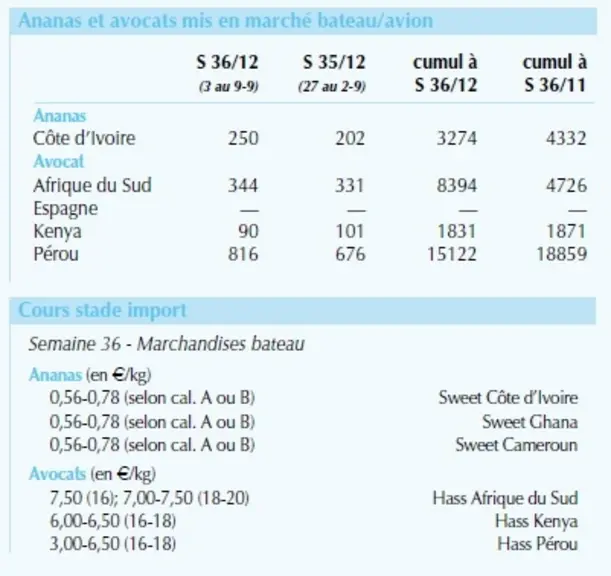 Ananas et avocats mis en marché bateau/avion

|  | S 36/12 (3 au 9-9) | S 35/12 (27 au 2-9) | cumul à S 36/12 | cumul à S 36/11 |
|---|---|---|---|---|
| Ananas |  |  |  |  |
| Côte d'Ivoire | 250 | 202 | 3274 | 4332 |
| Avocat |  |  |  |  |
| Afrique du Sud | 344 | 331 | 8394 | 4726 |
| Espagne | — | — | — | — |
| Kenya | 90 | 101 | 1831 | 1871 |
| Pérou | 816 | 676 | 15122 | 18859 |

Cours stade import

Semaine 36 - Marchandises bateau

Ananas (en €/kg)
0,56-0,78 (selon cal. A ou B) Sweet Côte d'Ivoire
0,56-0,78 (selon cal. A ou B) Sweet Ghana
0,56-0,78 (selon cal. A ou B) Sweet Cameroun

Avocats (en €/kg)
7,50 (16); 7,00-7,50 (18-20) Hass Afrique du Sud
6,00-6,50 (16-18) Hass Kenya
3,00-6,50 (16-18) Hass Pérou